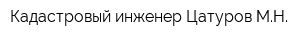 Кадастровый инженер Цатуров М.Н.